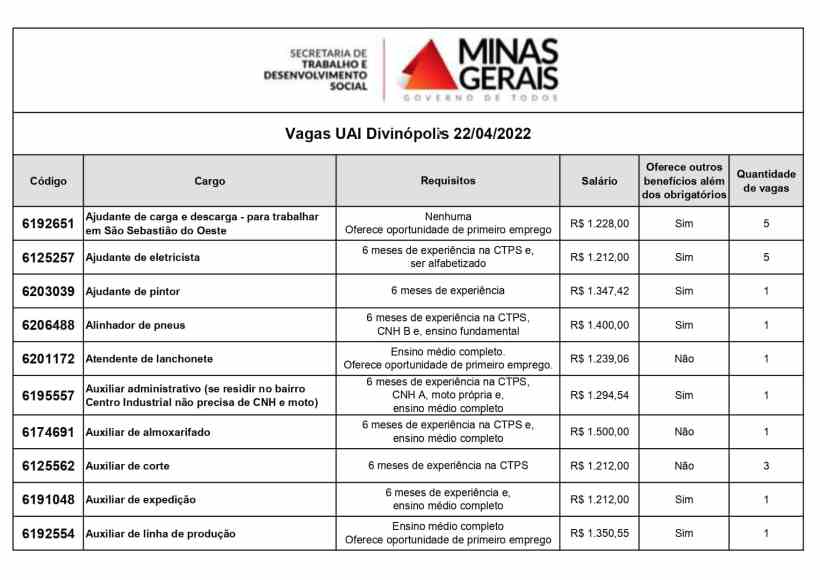 SECRETARIA DE
TRABALHO E
DESENVOLVIMENTO
SOCIAL

MINAS
GERAIS
GOVERNO DE TODOS

Vagas UAI Divinópolis 22/04/2022

| Código | Cargo | Requisitos | Salário | Oferece outros benefícios além dos obrigatórios | Quantidade de vagas |
|---|---|---|---|---|---|
| 6192651 | Ajudante de carga e descarga - para trabalhar em São Sebastião do Oeste | Nenhuma Oferece oportunidade de primeiro emprego | R$ 1.228,00 | Sim | 5 |
| 6125257 | Ajudante de eletricista | 6 meses de experiência na CTPS e, ser alfabetizado | R$ 1.212,00 | Sim | 5 |
| 6203039 | Ajudante de pintor | 6 meses de experiência | R$ 1.347,42 | Sim | 1 |
| 6206488 | Alinhador de pneus | 6 meses de experiência na CTPS, CNH B e, ensino fundamental | R$ 1.400,00 | Sim | 1 |
| 6201172 | Atendente de lanchonete | Ensino médio completo. Oferece oportunidade de primeiro emprego. | R$ 1.239,06 | Não | 1 |
| 6195557 | Auxiliar administrativo (se residir no bairro Centro Industrial não precisa de CNH e moto) | 6 meses de experiência na CTPS, CNH A, moto própria e, ensino médio completo | R$ 1.294,54 | Sim | 1 |
| 6174691 | Auxiliar de almoxarifado | 6 meses de experiência na CTPS e, ensino médio completo | R$ 1.500,00 | Não | 1 |
| 6125562 | Auxiliar de corte | 6 meses de experiência na CTPS | R$ 1.212,00 | Não | 3 |
| 6191048 | Auxiliar de expedição | 6 meses de experiência e, ensino médio completo | R$ 1.212,00 | Sim | 1 |
| 6192554 | Auxiliar de linha de produção | Ensino médio completo Oferece oportunidade de primeiro emprego | R$ 1.350,55 | Sim | 1 |